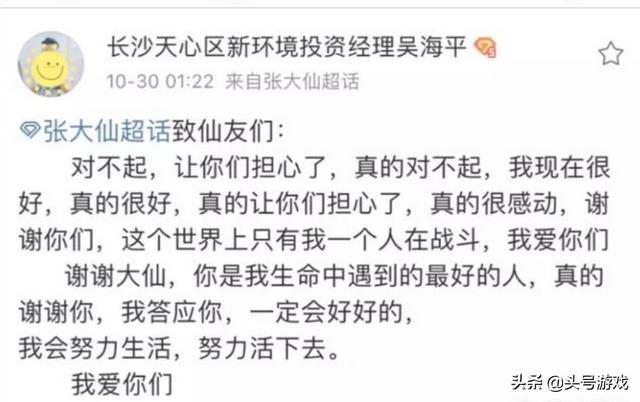 长沙天心区新环境投资经理吴海平

10-30 01:22 来自张大仙超话

张大仙超话致仙友们：

对不起，让你们担心了，真的对不起，我现在很好，真的很好，真的让你们担心了，真的很感动，谢谢你们，这个世界上只有我一个人在战斗，我爱你们

谢谢大仙，你是我生命中遇到的最好的人，真的谢谢你，我答应你，一定会好好的，
我会努力生活，努力活下去。

我爱你们

头条 @头号游戏